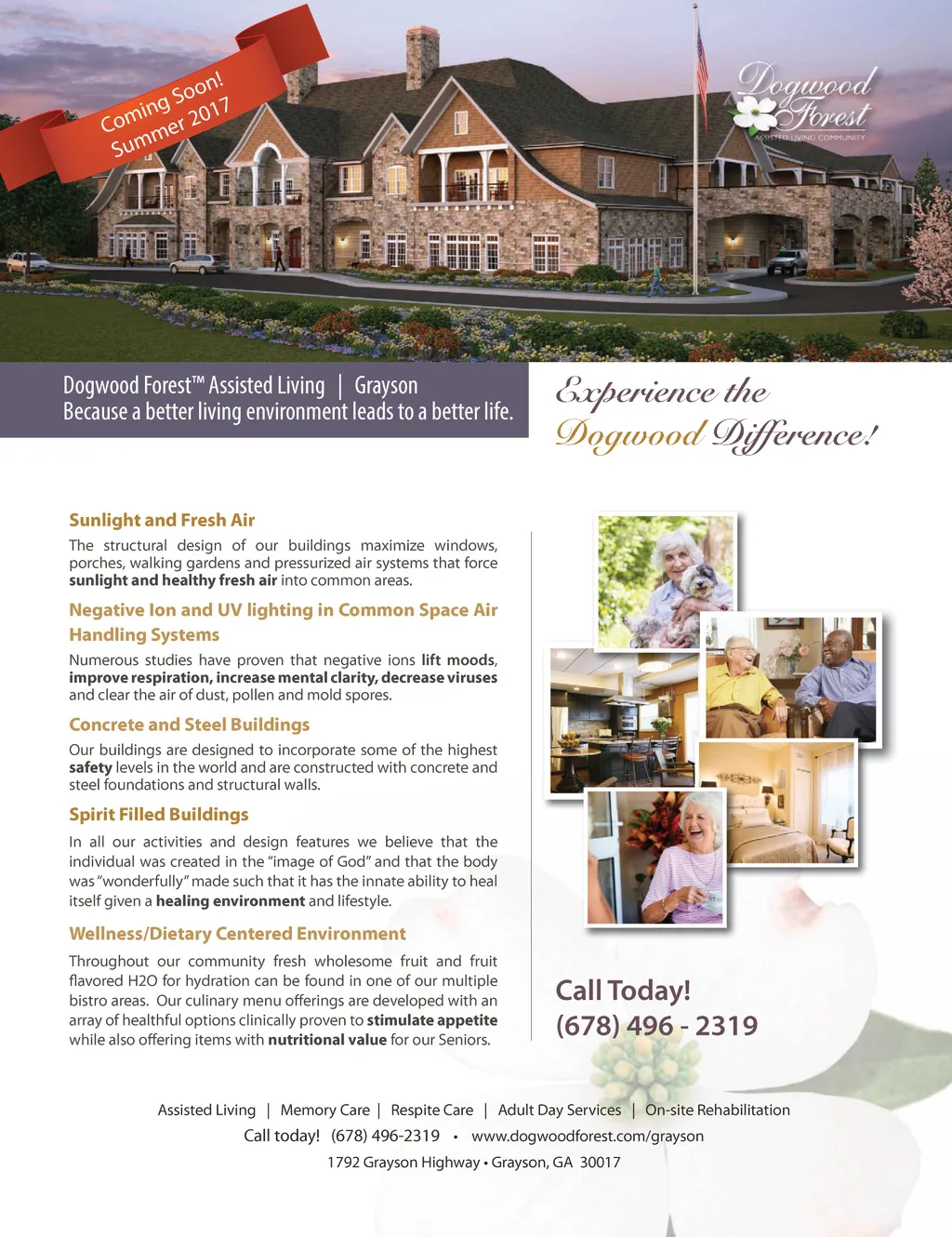 Coming Soon!
Summer 2017

Dogwood Forest
ASSISTED LIVING COMMUNITY

Dogwood Forest™ Assisted Living | Grayson
Because a better living environment leads to a better life.

Experience the
Dogwood Difference!

Sunlight and Fresh Air

The structural design of our buildings maximize windows, porches, walking gardens and pressurized air systems that force sunlight and healthy fresh air into common areas.

Negative Ion and UV lighting in Common Space Air Handling Systems

Numerous studies have proven that negative ions lift moods, improve respiration, increase mental clarity, decrease viruses and clear the air of dust, pollen and mold spores.

Concrete and Steel Buildings

Our buildings are designed to incorporate some of the highest safety levels in the world and are constructed with concrete and steel foundations and structural walls.

Spirit Filled Buildings

In all our activities and design features we believe that the individual was created in the "image of God" and that the body was "wonderfully" made such that it has the innate ability to heal itself given a healing environment and lifestyle.

Wellness/Dietary Centered Environment

Throughout our community fresh wholesome fruit and fruit flavored H2O for hydration can be found in one of our multiple bistro areas. Our culinary menu offerings are developed with an array of healthful options clinically proven to stimulate appetite while also offering items with nutritional value for our Seniors.

Call Today!
(678) 496 - 2319

Assisted Living | Memory Care | Respite Care | Adult Day Services | On-site Rehabilitation
Call today! (678) 496-2319 • www.dogwoodforest.com/grayson
1792 Grayson Highway • Grayson, GA 30017